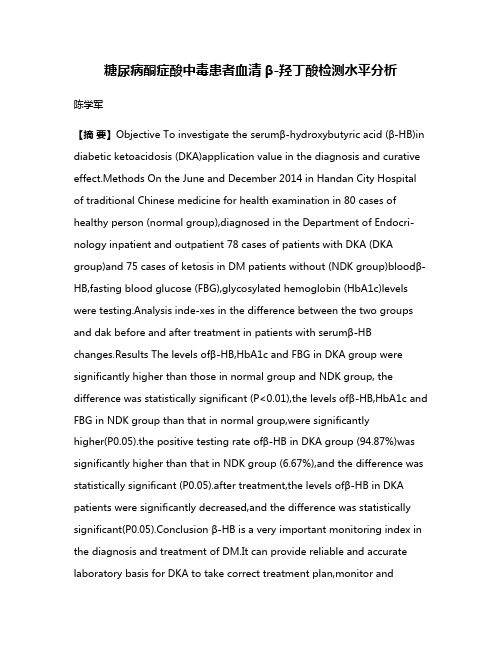 糖尿病酮症酸中毒患者血清 β-羟丁酸检测水平分析

陈学军

【摘 要】Objective To investigate the serumβ-hydroxybutyric acid (β-HB)in diabetic ketoacidosis (DKA)application value in the diagnosis and curative effect.Methods On the June and December 2014 in Handan City Hospital of traditional Chinese medicine for health examination in 80 cases of healthy person (normal group),diagnosed in the Department of Endocrinology inpatient and outpatient 78 cases of patients with DKA (DKA group)and 75 cases of ketosis in DM patients without (NDK group)bloodβ-HB,fasting blood glucose (FBG),glycosylated hemoglobin (HbA1c)levels were testing.Analysis inde-xes in the difference between the two groups and dak before and after treatment in patients with serumβ-HB changes.Results The levels ofβ-HB,HbA1c and FBG in DKA group were significantly higher than those in normal group and NDK group, the difference was statistically significant (P<0.01),the levels ofβ-HB,HbA1c and FBG in NDK group than that in normal group,were significantly higher(P0.05).the positive testing rate ofβ-HB in DKA group (94.87%)was significantly higher than that in NDK group (6.67%),and the difference was statistically significant (P0.05).after treatment,the levels ofβ-HB in DKA patients were significantly decreased,and the difference was statistically significant(P0.05).Conclusion β-HB is a very important monitoring index in the diagnosis and treatment of DM.It can provide reliable and accurate laboratory basis for DKA to take correct treatment plan,monitor and